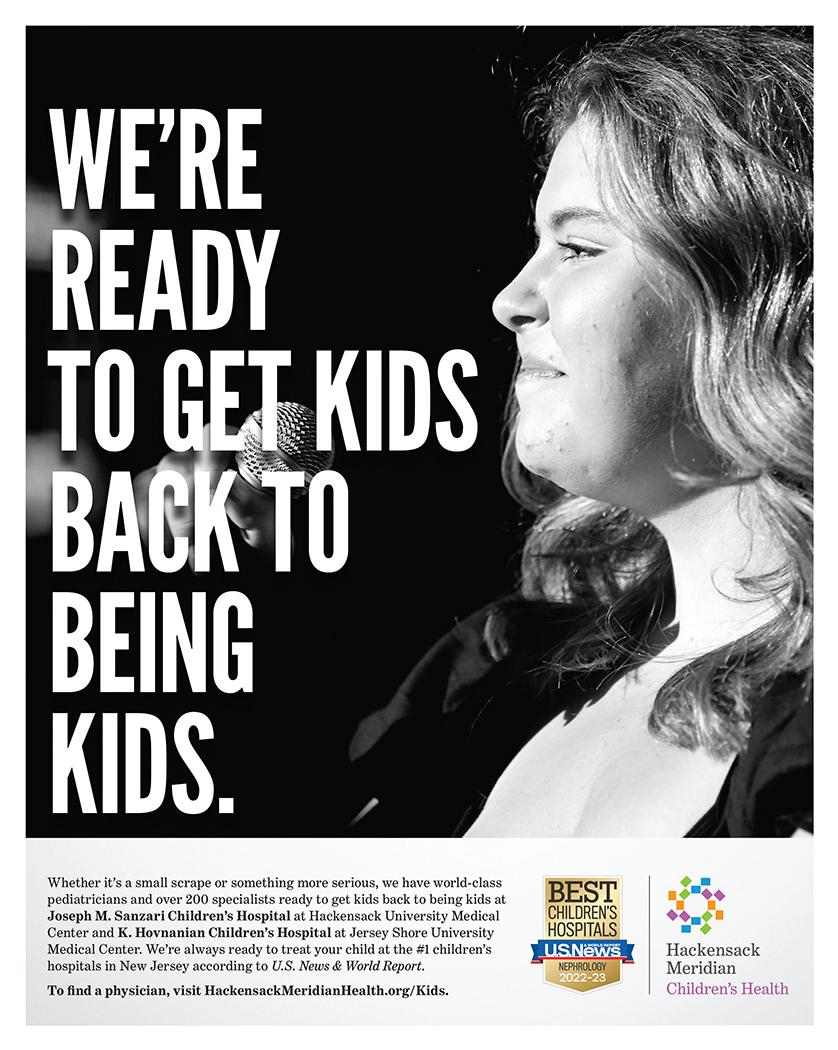 WE'RE READY TO GET KIDS BACK TO BEING KIDS.

Whether it's a small scrape or something more serious, we have world-class pediatricians and over 200 specialists ready to get kids back to being kids at Joseph M. Sanzari Children's Hospital at Hackensack University Medical Center and K. Hovnanian Children's Hospital at Jersey Shore University Medical Center. We're always ready to treat your child at the #1 children's hospitals in New Jersey according to U.S. News & World Report.

To find a physician, visit HackensackMeridianHealth.org/Kids.

BEST CHILDREN'S HOSPITALS
U.S.News
NEPHROLOGY
2022-23

Hackensack
Meridian
Children's Health